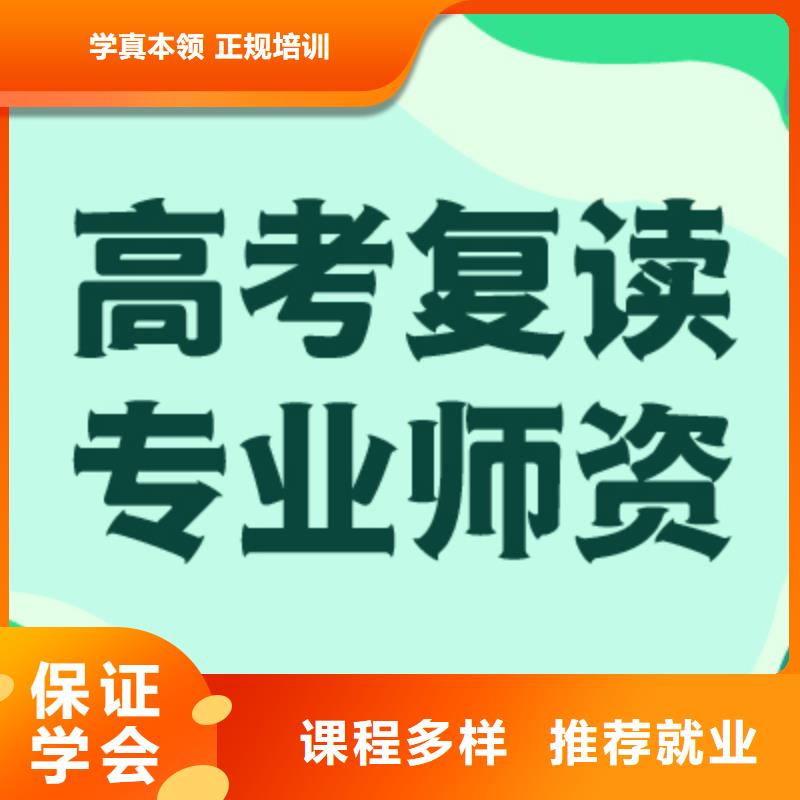 学真本领 正规培训

高考复读
专业师资

保证
学会

课程多样 推荐就业